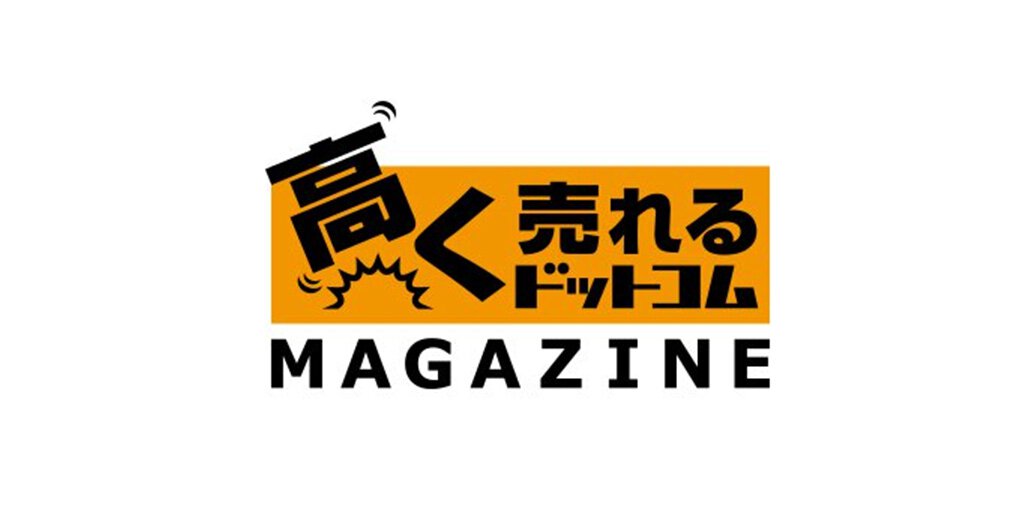 高く売れるドットコム
MAGAZINE